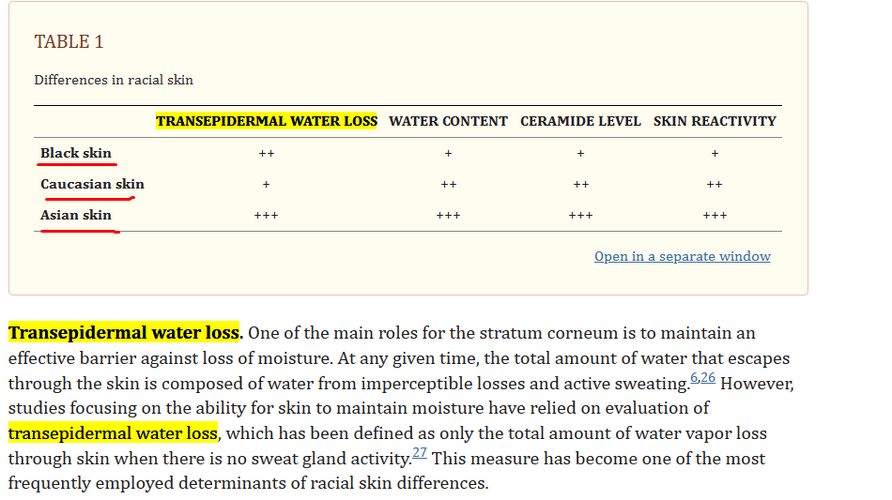 TABLE 1

Differences in racial skin

| | TRANSEPIDERMAL WATER LOSS | WATER CONTENT | CERAMIDE LEVEL | SKIN REACTIVITY |
|---|---|---|---|---|
| Black skin | ++ | + | + | + |
| Caucasian skin | + | ++ | ++ | ++ |
| Asian skin | +++ | +++ | +++ | +++ |

Open in a separate window

Transepidermal water loss. One of the main roles for the stratum corneum is to maintain an effective barrier against loss of moisture. At any given time, the total amount of water that escapes through the skin is composed of water from imperceptible losses and active sweating.$^{6,26}$ However, studies focusing on the ability for skin to maintain moisture have relied on evaluation of transepidermal water loss, which has been defined as only the total amount of water vapor loss through skin when there is no sweat gland activity.$^{27}$ This measure has become one of the most frequently employed determinants of racial skin differences.